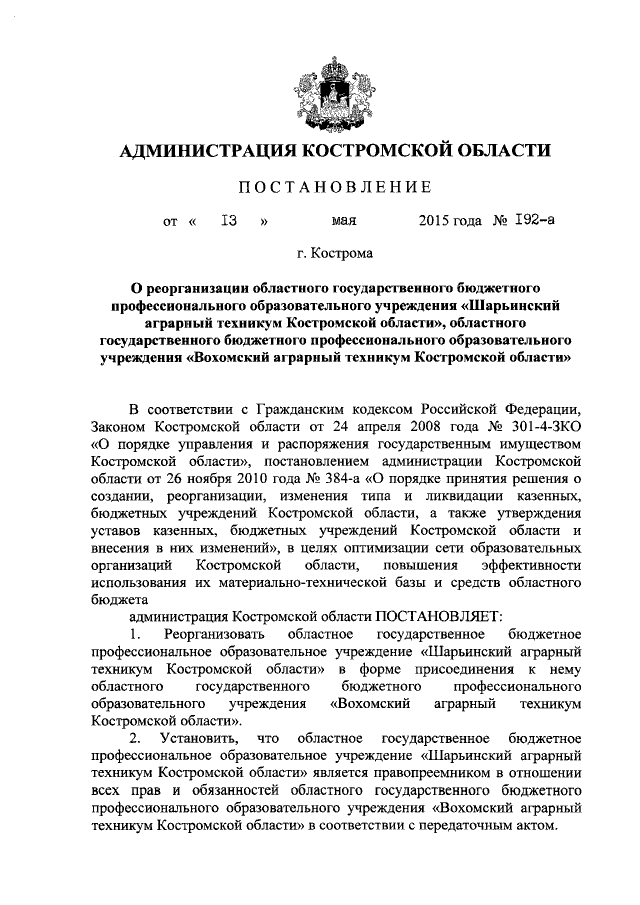 АДМИНИСТРАЦИЯ КОСТРОМСКОЙ ОБЛАСТИ

ПОСТАНОВЛЕНИЕ

от « 13 » мая 2015 года № 192-а

г. Кострома

О реорганизации областного государственного бюджетного профессионального образовательного учреждения «Шарьинский аграрный техникум Костромской области», областного государственного бюджетного профессионального образовательного учреждения «Вохомский аграрный техникум Костромской области»

В соответствии с Гражданским кодексом Российской Федерации, Законом Костромской области от 24 апреля 2008 года № 301-4-ЗКО «О порядке управления и распоряжения государственным имуществом Костромской области», постановлением администрации Костромской области от 26 ноября 2010 года № 384-а «О порядке принятия решения о создании, реорганизации, изменения типа и ликвидации казенных, бюджетных учреждений Костромской области, а также утверждения уставов казенных, бюджетных учреждений Костромской области и внесения в них изменений», в целях оптимизации сети образовательных организаций Костромской области, повышения эффективности использования их материально-технической базы и средств областного бюджета

администрация Костромской области ПОСТАНОВЛЯЕТ:

1. Реорганизовать областное государственное бюджетное профессиональное образовательное учреждение «Шарьинский аграрный техникум Костромской области» в форме присоединения к нему областного государственного бюджетного профессионального образовательного учреждения «Вохомский аграрный техникум Костромской области».

2. Установить, что областное государственное бюджетное профессиональное образовательное учреждение «Шарьинский аграрный техникум Костромской области» является правопреемником в отношении всех прав и обязанностей областного государственного бюджетного профессионального образовательного учреждения «Вохомский аграрный техникум Костромской области» в соответствии с передаточным актом.